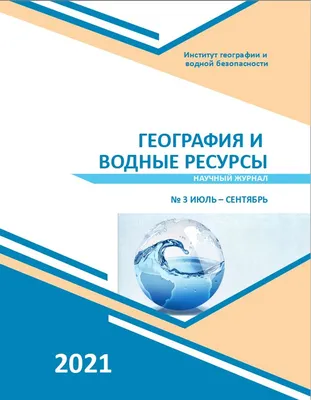 Институт географии и водной безопасности

ГЕОГРАФИЯ И ВОДНЫЕ РЕСУРСЫ

НАУЧНЫЙ ЖУРНАЛ

№ 3 ИЮЛЬ – СЕНТЯБРЬ

2021